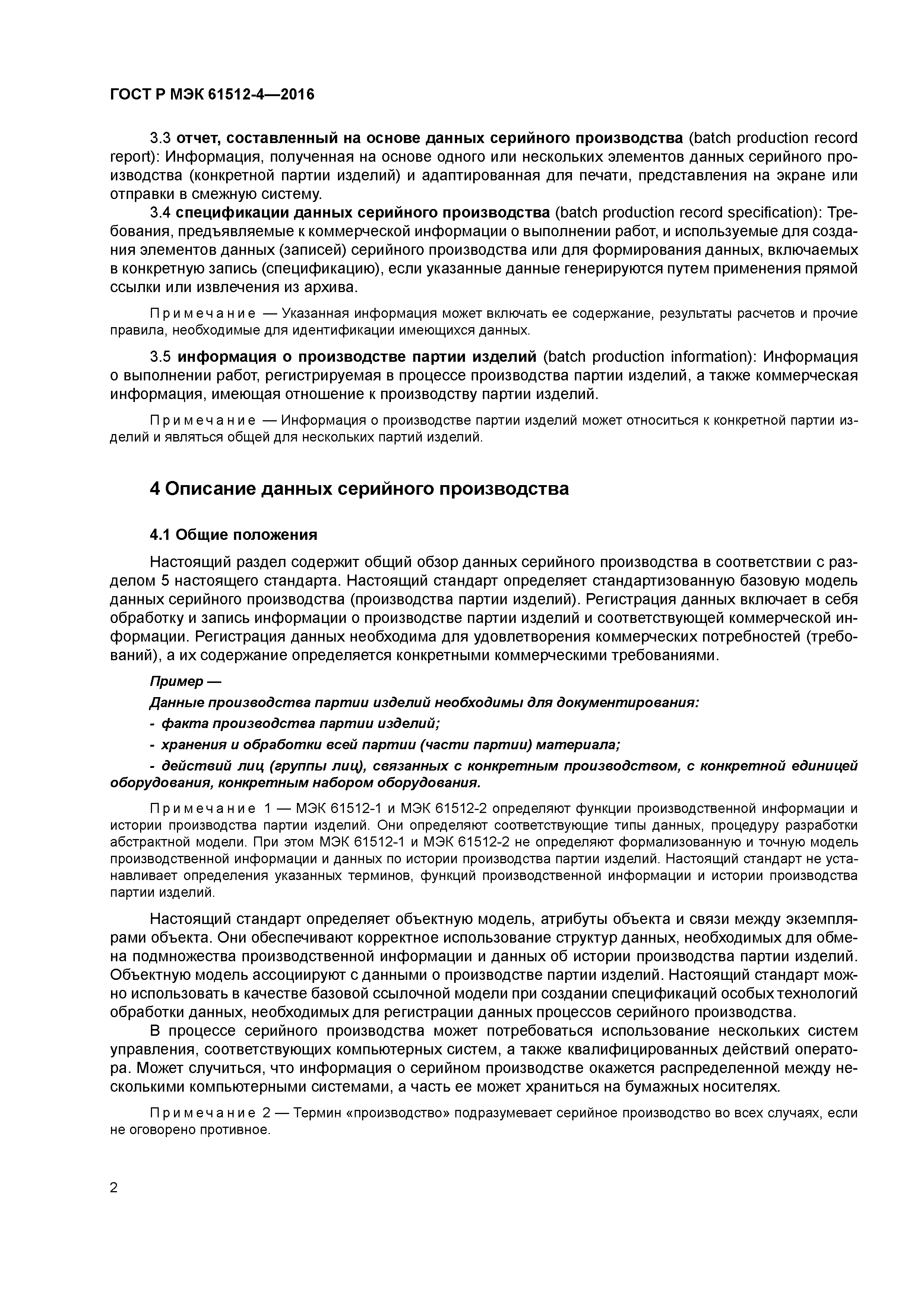 ГОСТ Р МЭК 61512-4—2016

3.3 отчет, составленный на основе данных серийного производства (batch production record report): Информация, полученная на основе одного или нескольких элементов данных серийного производства (конкретной партии изделий) и адаптированная для печати, представления на экране или отправки в смежную систему.

3.4 спецификации данных серийного производства (batch production record specification): Требования, предъявляемые к коммерческой информации о выполнении работ, и используемые для создания элементов данных (записей) серийного производства или для формирования данных, включаемых в конкретную запись (спецификацию), если указанные данные генерируются путем применения прямой ссылки или извлечения из архива.

Примечание — Указанная информация может включать ее содержание, результаты расчетов и прочие правила, необходимые для идентификации имеющихся данных.

3.5 информация о производстве партии изделий (batch production information): Информация о выполнении работ, регистрируемая в процессе производства партии изделий, а также коммерческая информация, имеющая отношение к производству партии изделий.

Примечание — Информация о производстве партии изделий может относиться к конкретной партии изделий и являться общей для нескольких партий изделий.

4 Описание данных серийного производства

4.1 Общие положения

Настоящий раздел содержит общий обзор данных серийного производства в соответствии с разделом 5 настоящего стандарта. Настоящий стандарт определяет стандартизованную базовую модель данных серийного производства (производства партии изделий). Регистрация данных включает в себя обработку и запись информации о производстве партии изделий и соответствующей коммерческой информации. Регистрация данных необходима для удовлетворения коммерческих потребностей (требований), а их содержание определяется конкретными коммерческими требованиями.

Пример —

Данные производства партии изделий необходимы для документирования:

- факта производства партии изделий;

- хранения и обработки всей партии (части партии) материала;

- действий лиц (группы лиц), связанных с конкретным производством, с конкретной единицей оборудования, конкретным набором оборудования.

Примечание 1 — МЭК 61512-1 и МЭК 61512-2 определяют функции производственной информации и истории производства партии изделий. Они определяют соответствующие типы данных, процедуру разработки абстрактной модели. При этом МЭК 61512-1 и МЭК 61512-2 не определяют формализованную и точную модель производственной информации и данных по истории производства партии изделий. Настоящий стандарт не устанавливает определения указанных терминов, функций производственной информации и истории производства партии изделий.

Настоящий стандарт определяет объектную модель, атрибуты объекта и связи между экземплярами объекта. Они обеспечивают корректное использование структур данных, необходимых для обмена подмножества производственной информации и данных об истории производства партии изделий. Объектную модель ассоциируют с данными о производстве партии изделий. Настоящий стандарт можно использовать в качестве базовой ссылочной модели при создании спецификаций особых технологий обработки данных, необходимых для регистрации данных процессов серийного производства.

В процессе серийного производства может потребоваться использование нескольких систем управления, соответствующих компьютерных систем, а также квалифицированных действий оператора. Может случиться, что информация о серийном производстве окажется распределенной между несколькими компьютерными системами, а часть ее может храниться на бумажных носителях.

Примечание 2 — Термин «производство» подразумевает серийное производство во всех случаях, если не оговорено противное.

2